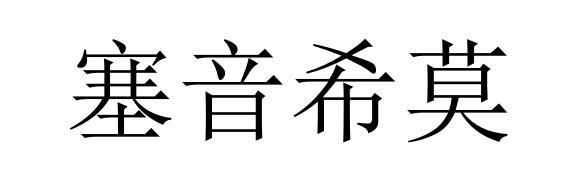 塞音希莫